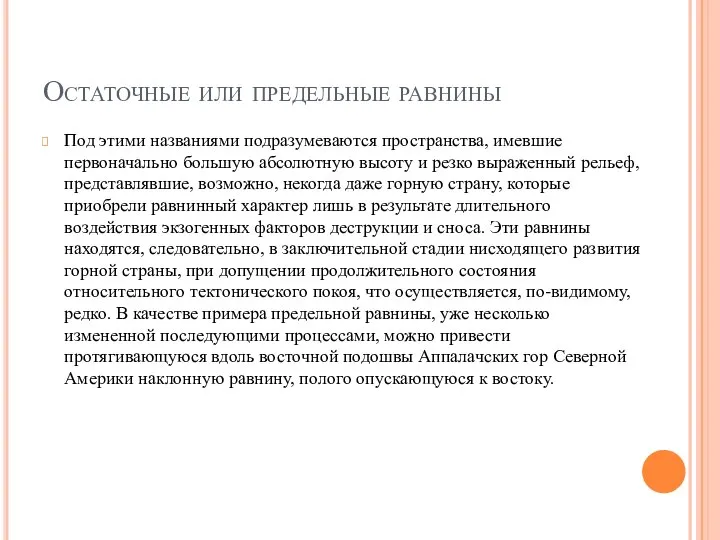 Остаточные или предельные равнины

Под этими названиями подразумеваются пространства, имевшие первоначально большую абсолютную высоту и резко выраженный рельеф, представлявшие, возможно, некогда даже горную страну, которые приобрели равнинный характер лишь в результате длительного воздействия экзогенных факторов деструкции и сноса. Эти равнины находятся, следовательно, в заключительной стадии нисходящего развития горной страны, при допущении продолжительного состояния относительного тектонического покоя, что осуществляется, по-видимому, редко. В качестве примера предельной равнины, уже несколько измененной последующими процессами, можно привести протягивающуюся вдоль восточной подошвы Аппалачских гор Северной Америки наклонную равнину, полого опускающуюся к востоку.